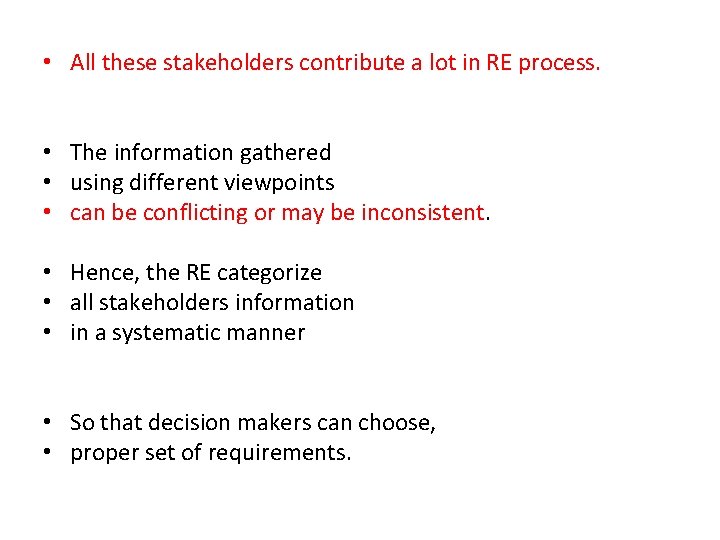 • All these stakeholders contribute a lot in RE process.

• The information gathered
• using different viewpoints
• can be conflicting or may be inconsistent.

• Hence, the RE categorize
• all stakeholders information
• in a systematic manner

• So that decision makers can choose,
• proper set of requirements.